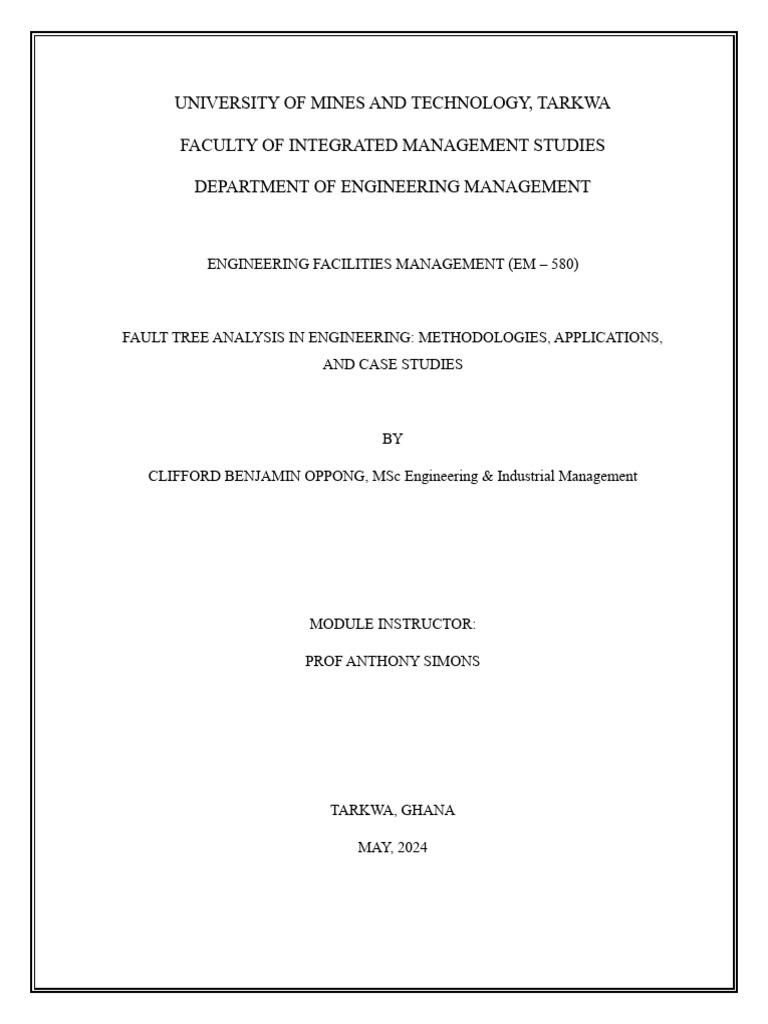 UNIVERSITY OF MINES AND TECHNOLOGY, TARKWA

FACULTY OF INTEGRATED MANAGEMENT STUDIES

DEPARTMENT OF ENGINEERING MANAGEMENT

ENGINEERING FACILITIES MANAGEMENT (EM – 580)

FAULT TREE ANALYSIS IN ENGINEERING: METHODOLOGIES, APPLICATIONS, AND CASE STUDIES

BY

CLIFFORD BENJAMIN OPPONG, MSc Engineering & Industrial Management

MODULE INSTRUCTOR:

PROF ANTHONY SIMONS

TARKWA, GHANA

MAY, 2024